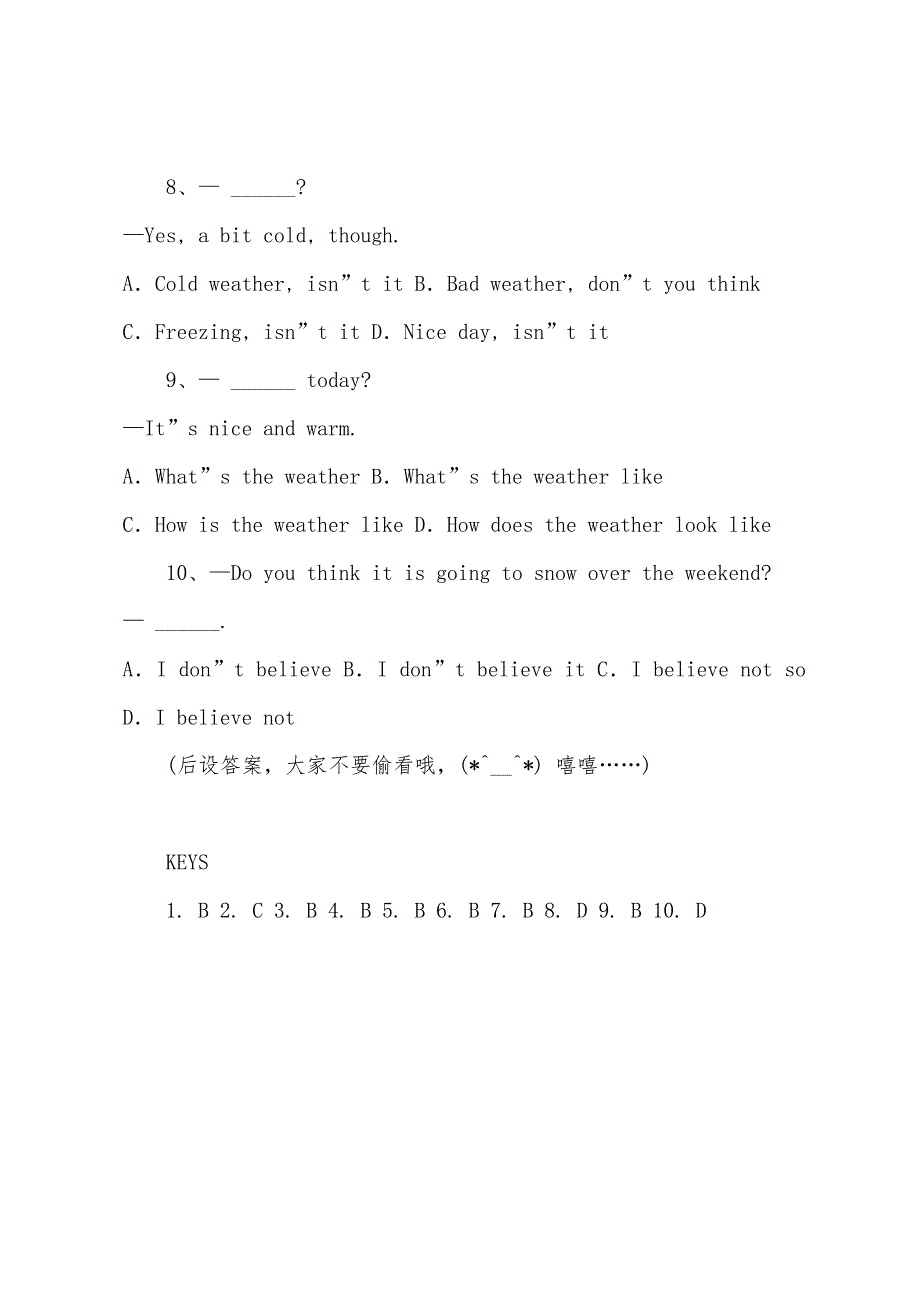 8、— ______?

—Yes, a bit cold, though.

A. Cold weather, isn”t it B. Bad weather, don”t you think

C. Freezing, isn”t it D. Nice day, isn”t it

9、— ______ today?

—It”s nice and warm.

A. What”s the weather B. What”s the weather like

C. How is the weather like D. How does the weather look like

10、—Do you think it is going to snow over the weekend?

— ______.

A. I don”t believe B. I don”t believe it C. I believe not so

D. I believe not

(后设答案，大家不要偷看哦，(*^__^*) 嘻嘻……)

KEYS

1. B 2. C 3. B 4. B 5. B 6. B 7. B 8. D 9. B 10. D